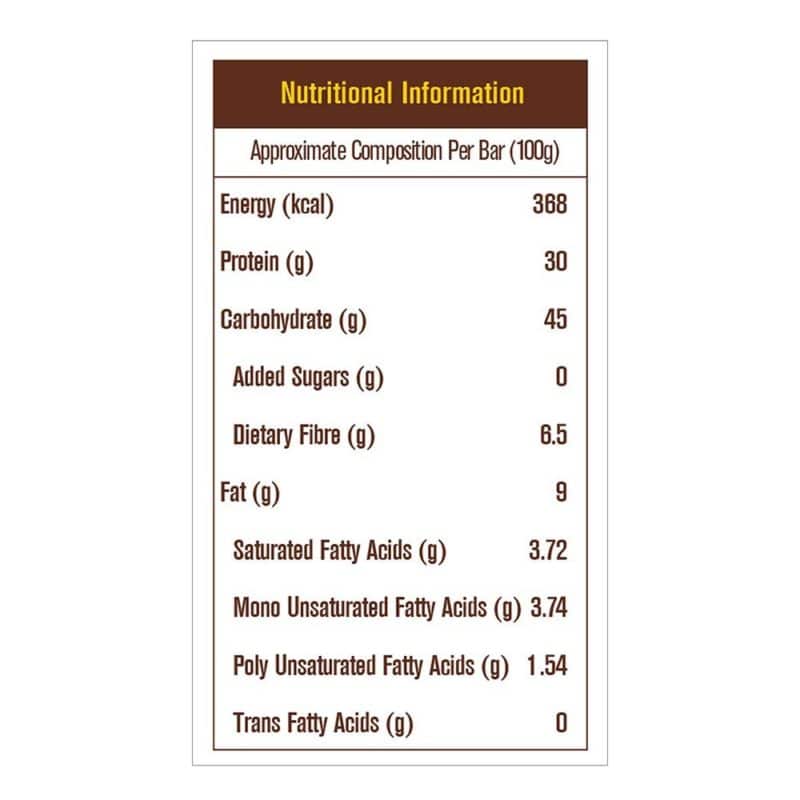 Nutritional Information

Approximate Composition Per Bar (100g)

| | |
|---|---|
| Energy (kcal) | 368 |
| Protein (g) | 30 |
| Carbohydrate (g) | 45 |
| Added Sugars (g) | 0 |
| Dietary Fibre (g) | 6.5 |
| Fat (g) | 9 |
| Saturated Fatty Acids (g) | 3.72 |
| Mono Unsaturated Fatty Acids (g) | 3.74 |
| Poly Unsaturated Fatty Acids (g) | 1.54 |
| Trans Fatty Acids (g) | 0 |